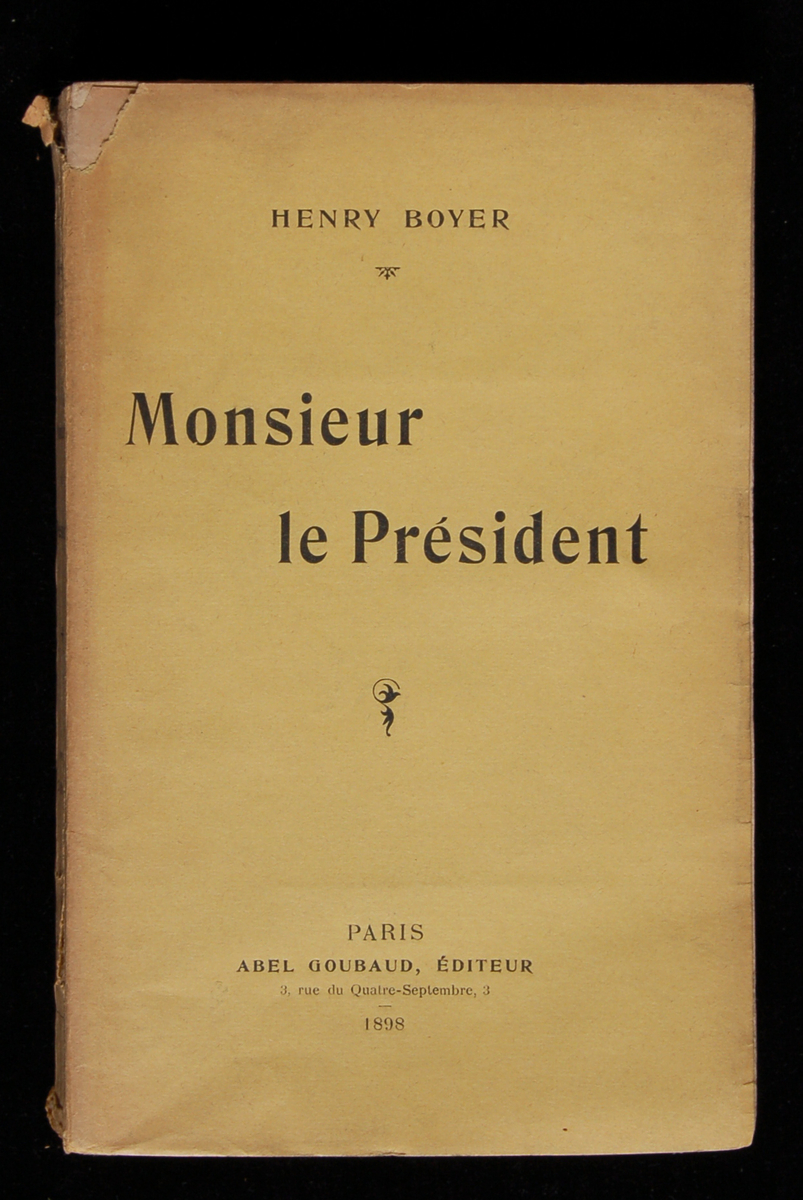 HENRY BOYER

Monsieur
le Président

PARIS
ABEL GOUBAUD, ÉDITEUR
3, rue du Quatre-Septembre, 3
1898